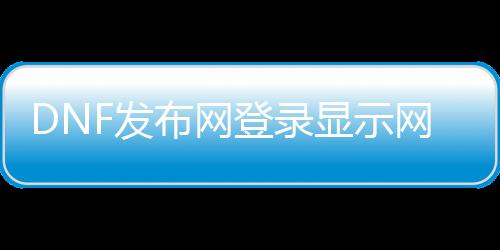 DNF发布网登录显示网